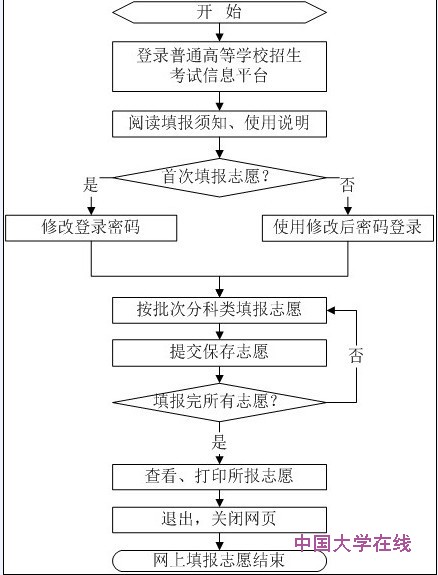 开 始

登录普通高等学校招生考试信息平台

阅读填报须知、使用说明

首次填报志愿?

是

否

修改登录密码

使用修改后密码登录

按批次分科类填报志愿

提交保存志愿

否

填报完所有志愿?

是

查看、打印所报志愿

退出，关闭网页

中国大学在线

网上填报志愿结束